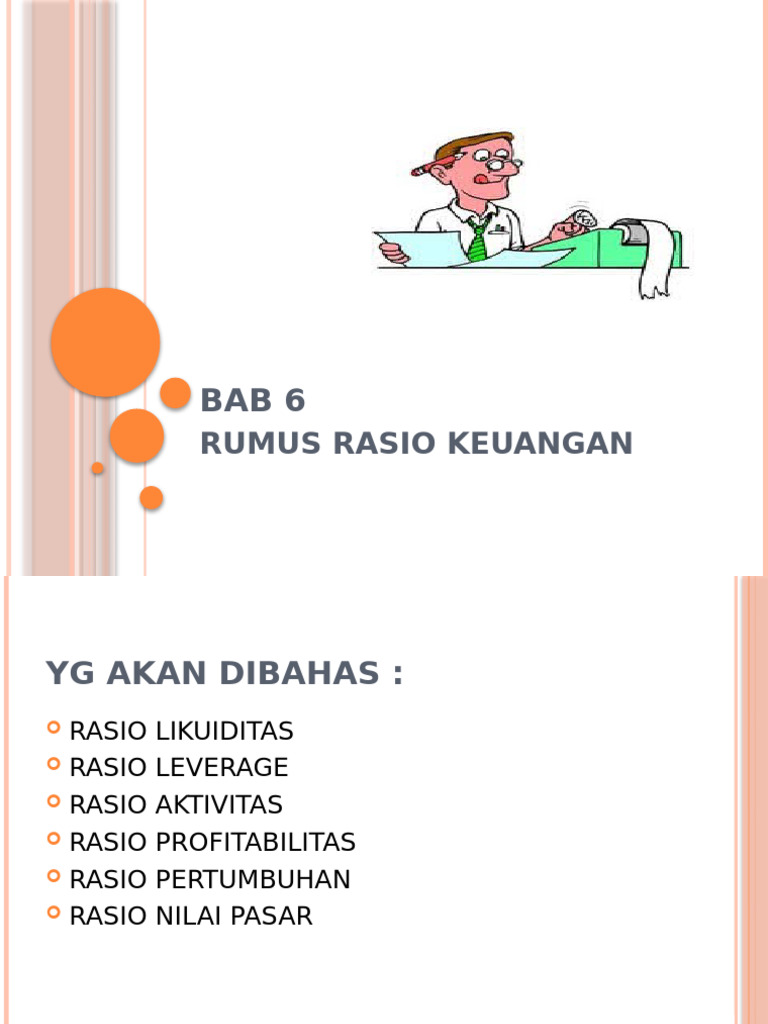 BAB 6
RUMUS RASIO KEUANGAN

YG AKAN DIBAHAS :

RASIO LIKUIDITAS
RASIO LEVERAGE
RASIO AKTIVITAS
RASIO PROFITABILITAS
RASIO PERTUMBUHAN
RASIO NILAI PASAR